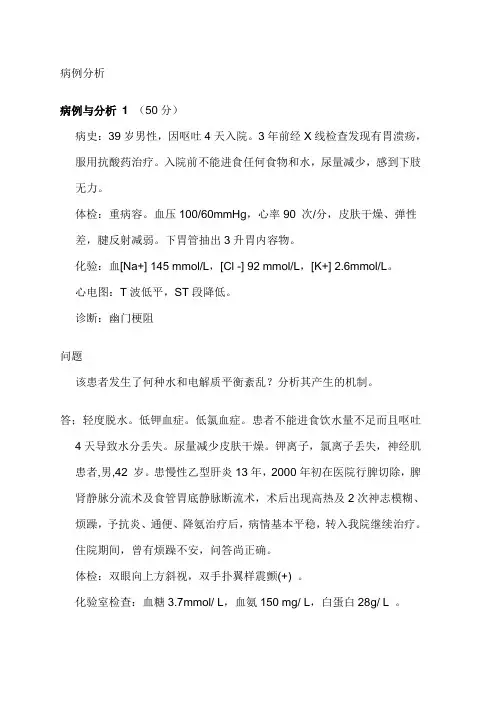 病例分析

病例与分析 1 （50 分）

病史：39 岁男性，因呕吐 4 天入院。3 年前经 X 线检查发现有胃溃疡，服用抗酸药治疗。入院前不能进食任何食物和水，尿量减少，感到下肢无力。

体检：重病容。血压 100/60mmHg，心率 90 次/分，皮肤干燥、弹性差，腱反射减弱。下胃管抽出 3 升胃内容物。

化验：血[Na+] 145 mmol/L，[Cl -] 92 mmol/L，[K+] 2.6mmol/L。

心电图：T 波低平，ST 段降低。

诊断：幽门梗阻

问题

该患者发生了何种水和电解质平衡紊乱？分析其产生的机制。

答：轻度脱水。低钾血症。低氯血症。患者不能进食饮水量不足而且呕吐 4 天导致水分丢失。尿量减少皮肤干燥。钾离子，氯离子丢失，神经肌患者,男,42 岁。患慢性乙型肝炎 13 年，2000 年初在医院行脾切除，脾肾静脉分流术及食管胃底静脉断流术，术后出现高热及 2 次神志模糊、烦躁，予抗炎、通便、降氨治疗后，病情基本平稳，转入我院继续治疗。住院期间，曾有烦躁不安，问答尚正确。

体检：双眼向上方斜视，双手扑翼样震颤(+) 。

化验室检查：血糖 3.7mmol/ L，血氨 150 mg/ L，白蛋白 28g/ L 。